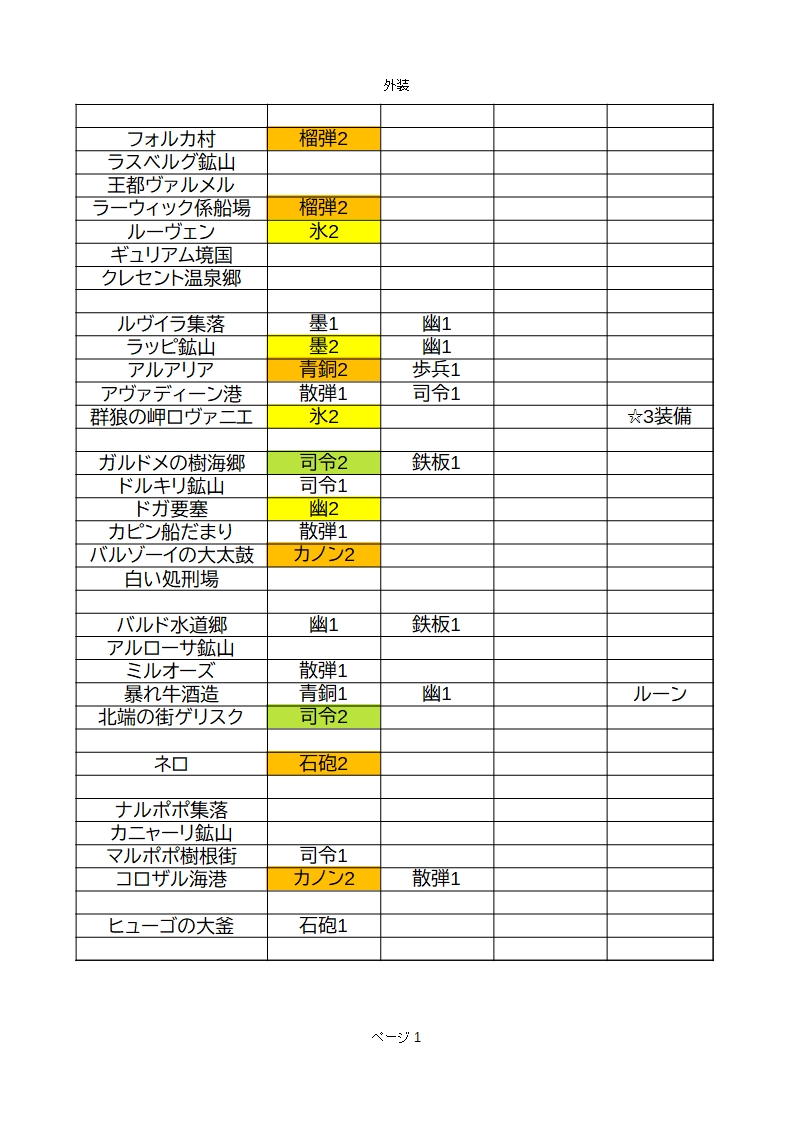 外装

| | | | | |
|---|---|---|---|---|
| フォルカ村 | 榴弾2 | | | |
| ラスベルグ鉱山 | | | | |
| 王都ヴァルメル | | | | |
| ラーウィック係船場 | 榴弾2 | | | |
| ルーヴェン | 氷2 | | | |
| ギュリアム境国 | | | | |
| クレセント温泉郷 | | | | |
| | | | | |
| ルヴイラ集落 | 墨1 | 幽1 | | |
| ラッピ鉱山 | 墨2 | 幽1 | | |
| アルアリア | 青銅2 | 歩兵1 | | |
| アヴァディーン港 | 散弾1 | 司令1 | | |
| 群狼の岬ロヴァニエ | 氷2 | | | ☆3装備 |
| | | | | |
| ガルドメの樹海郷 | 司令2 | 鉄板1 | | |
| ドルキリ鉱山 | 司令1 | | | |
| ドガ要塞 | 幽2 | | | |
| カピン船だまり | 散弾1 | | | |
| バルゾーイの大太鼓 | カノン2 | | | |
| 白い処刑場 | | | | |
| | | | | |
| バルド水道郷 | 幽1 | 鉄板1 | | |
| アルローサ鉱山 | | | | |
| ミルオーズ | 散弾1 | | | |
| 暴れ牛酒造 | 青銅1 | 幽1 | | ルーン |
| 北端の街ゲリスク | 司令2 | | | |
| | | | | |
| ネロ | 石砲2 | | | |
| | | | | |
| ナルポポ集落 | | | | |
| カニャーリ鉱山 | | | | |
| マルポポ樹根街 | 司令1 | | | |
| コロザル海港 | カノン2 | 散弾1 | | |
| | | | | |
| ヒューゴの大釜 | 石砲1 | | | |
| | | | | |

ページ 1